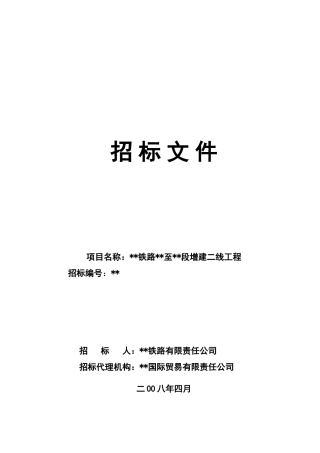 招标文件

项目名称：**铁路**至**段增建二线工程
招标编号：**

招　标　人：**铁路有限责任公司
招标代理机构：**国际贸易有限责任公司

二00八年四月